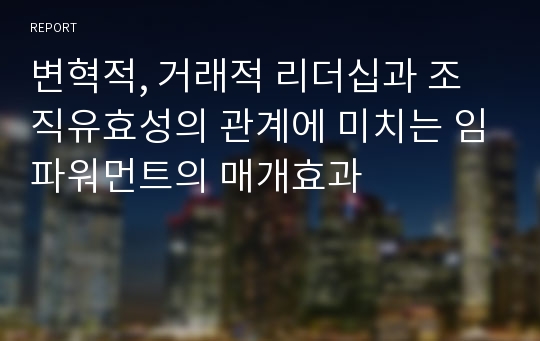 REPORT

변혁적, 거래적 리더십과 조직유효성의 관계에 미치는 임파워먼트의 매개효과